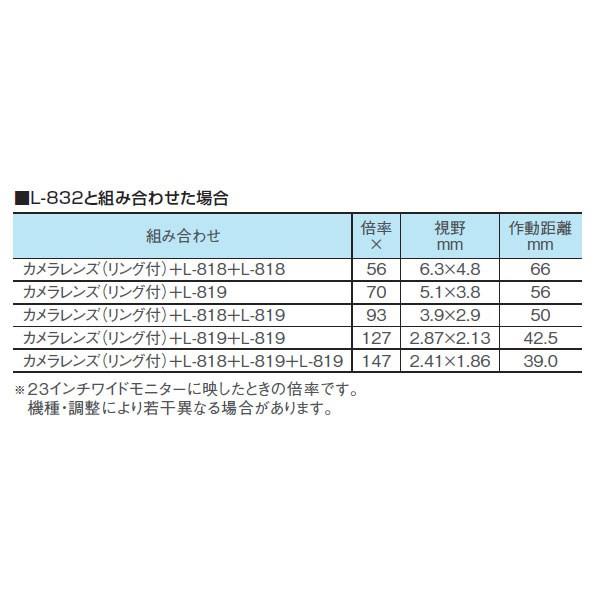 ■L-832と組み合わせた場合

| 組み合わせ | 倍率 × | 視野 mm | 作動距離 mm |
|---|---|---|---|
| カメラレンズ(リング付)+L-818+L-818 | 56 | 6.3×4.8 | 66 |
| カメラレンズ(リング付)+L-819 | 70 | 5.1×3.8 | 56 |
| カメラレンズ(リング付)+L-818+L-819 | 93 | 3.9×2.9 | 50 |
| カメラレンズ(リング付)+L-819+L-819 | 127 | 2.87×2.13 | 42.5 |
| カメラレンズ(リング付)+L-818+L-819+L-819 | 147 | 2.41×1.86 | 39.0 |

※23インチワイドモニターに映したときの倍率です。
機種・調整により若干異なる場合があります。